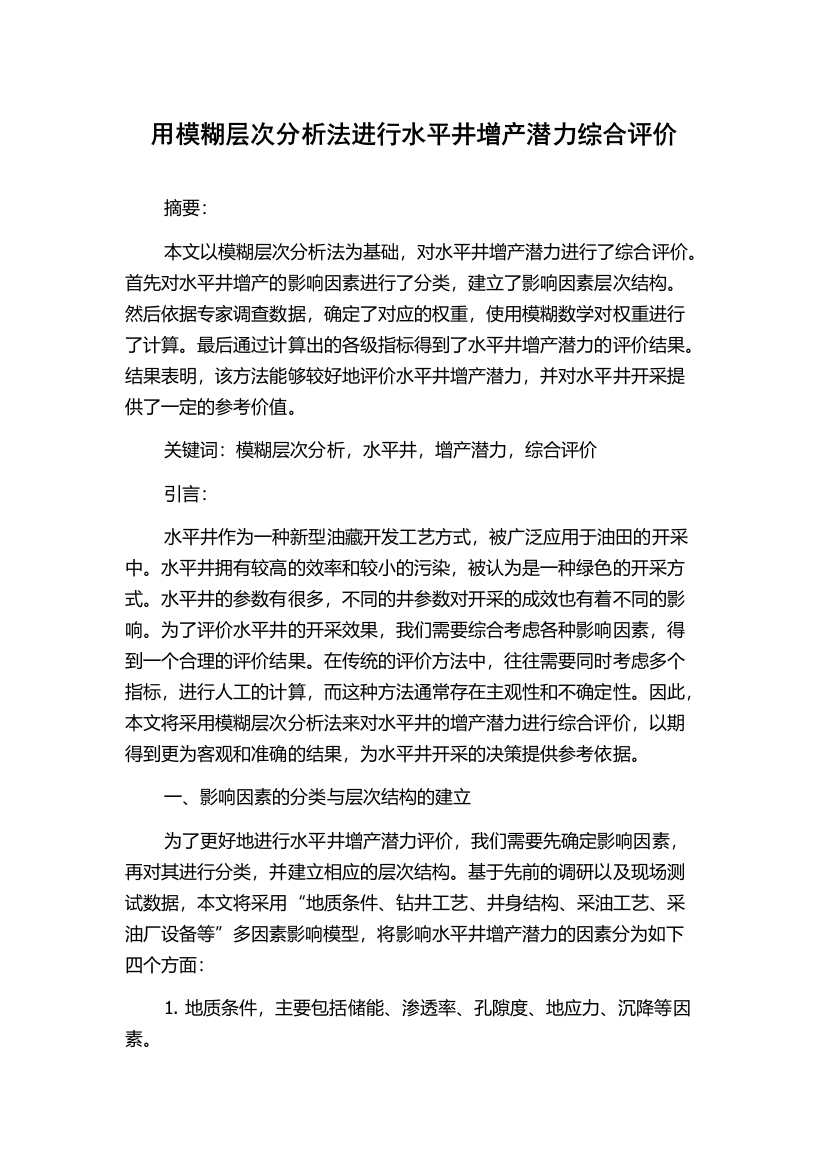 用模糊层次分析法进行水平井增产潜力综合评价

摘要：

本文以模糊层次分析法为基础，对水平井增产潜力进行了综合评价。首先对水平井增产的影响因素进行了分类，建立了影响因素层次结构。然后依据专家调查数据，确定了对应的权重，使用模糊数学对权重进行了计算。最后通过计算出的各级指标得到了水平井增产潜力的评价结果。结果表明，该方法能够较好地评价水平井增产潜力，并对水平井开采提供了一定的参考价值。

关键词：模糊层次分析，水平井，增产潜力，综合评价

引言：

水平井作为一种新型油藏开发工艺方式，被广泛应用于油田的开采中。水平井拥有较高的效率和较小的污染，被认为是一种绿色的开采方式。水平井的参数有很多，不同的井参数对开采的成效也有着不同的影响。为了评价水平井的开采效果，我们需要综合考虑各种影响因素，得到一个合理的评价结果。在传统的评价方法中，往往需要同时考虑多个指标，进行人工的计算，而这种方法通常存在主观性和不确定性。因此，本文将采用模糊层次分析法来对水平井的增产潜力进行综合评价，以期得到更为客观和准确的结果，为水平井开采的决策提供参考依据。

一、影响因素的分类与层次结构的建立

为了更好地进行水平井增产潜力评价，我们需要先确定影响因素，再对其进行分类，并建立相应的层次结构。基于先前的调研以及现场测试数据，本文将采用“地质条件、钻井工艺、井身结构、采油工艺、采油厂设备等”多因素影响模型，将影响水平井增产潜力的因素分为如下四个方面：

1. 地质条件，主要包括储能、渗透率、孔隙度、地应力、沉降等因素。